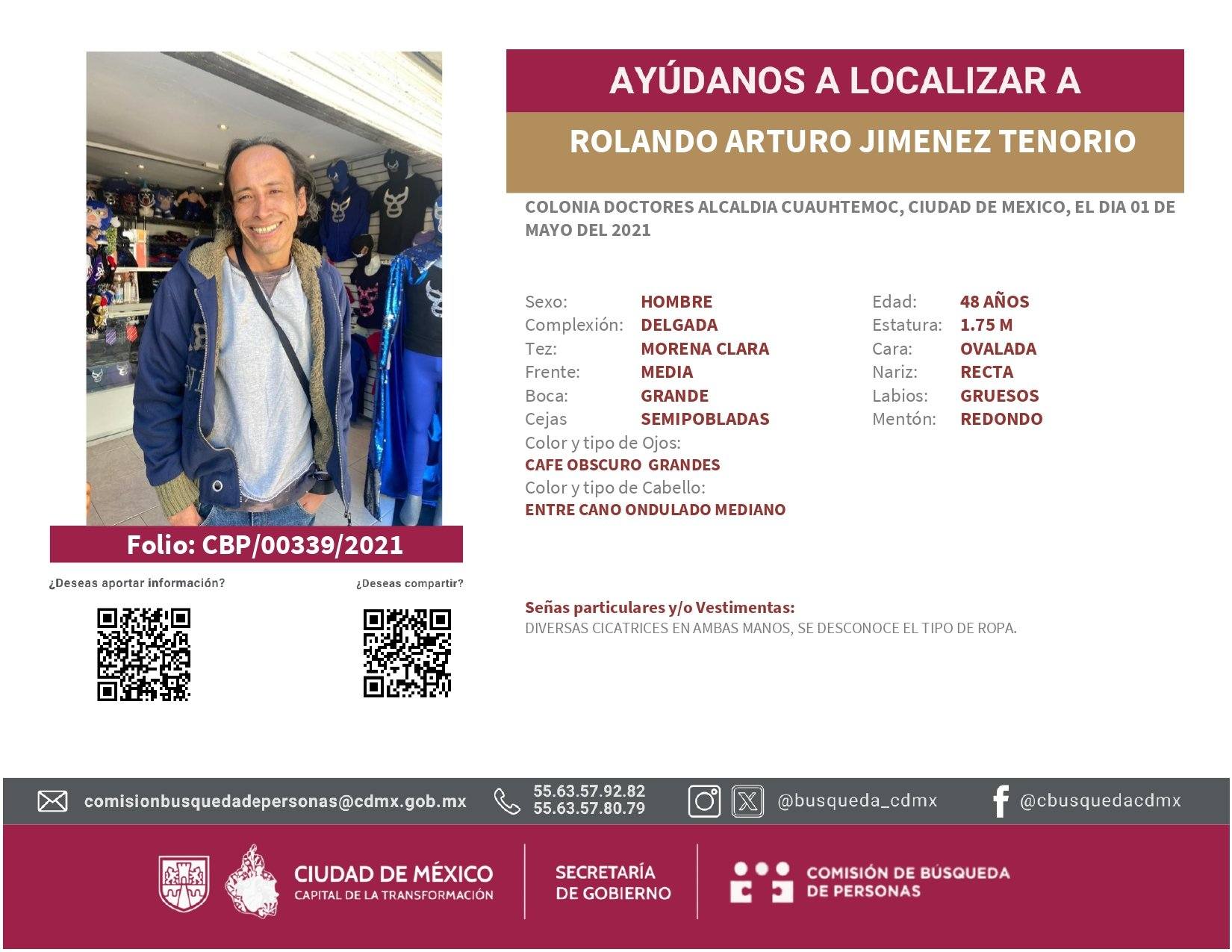 AYÚDANOS A LOCALIZAR A

ROLANDO ARTURO JIMENEZ TENORIO

COLONIA DOCTORES ALCALDIA CUAUHTEMOC, CIUDAD DE MEXICO, EL DIA 01 DE MAYO DEL 2021

Sexo: HOMBRE
Complexión: DELGADA
Tez: MORENA CLARA
Frente: MEDIA
Boca: GRANDE
Cejas SEMIPOBLADAS
Color y tipo de Ojos:
CAFE OBSCURO GRANDES
Color y tipo de Cabello:
ENTRE CANO ONDULADO MEDIANO

Edad: 48 AÑOS
Estatura: 1.75 M
Cara: OVALADA
Nariz: RECTA
Labios: GRUESOS
Mentón: REDONDO

Folio: CBP/00339/2021

¿Deseas aportar información?

¿Deseas compartir?

Señas particulares y/o Vestimentas:
DIVERSAS CICATRICES EN AMBAS MANOS, SE DESCONOCE EL TIPO DE ROPA.

comisionbusquedadepersonas@cdmx.gob.mx
55.63.57.92.82
55.63.57.80.79
@busqueda_cdmx
@cbusquedacdmx

CIUDAD DE MÉXICO
CAPITAL DE LA TRANSFORMACIÓN

SECRETARÍA
DE GOBIERNO

COMISIÓN DE BÚSQUEDA
DE PERSONAS